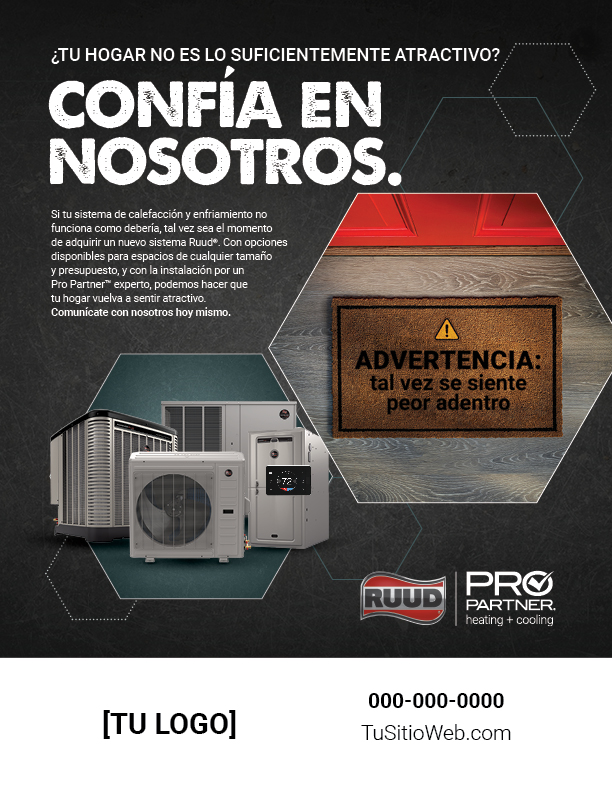 ¿TU HOGAR NO ES LO SUFICIENTEMENTE ATRACTIVO?

CONFÍA EN NOSOTROS.

Si tu sistema de calefacción y enfriamiento no funciona como debería, tal vez sea el momento de adquirir un nuevo sistema Ruud®. Con opciones disponibles para espacios de cualquier tamaño y presupuesto, y con la instalación por un Pro Partner™ experto, podemos hacer que tu hogar vuelva a sentir atractivo. Comunícate con nosotros hoy mismo.

ADVERTENCIA:
tal vez se siente peor adentro

RUUD

PRO PARTNER.
heating + cooling

[TU LOGO]

000-000-0000
TuSitioWeb.com